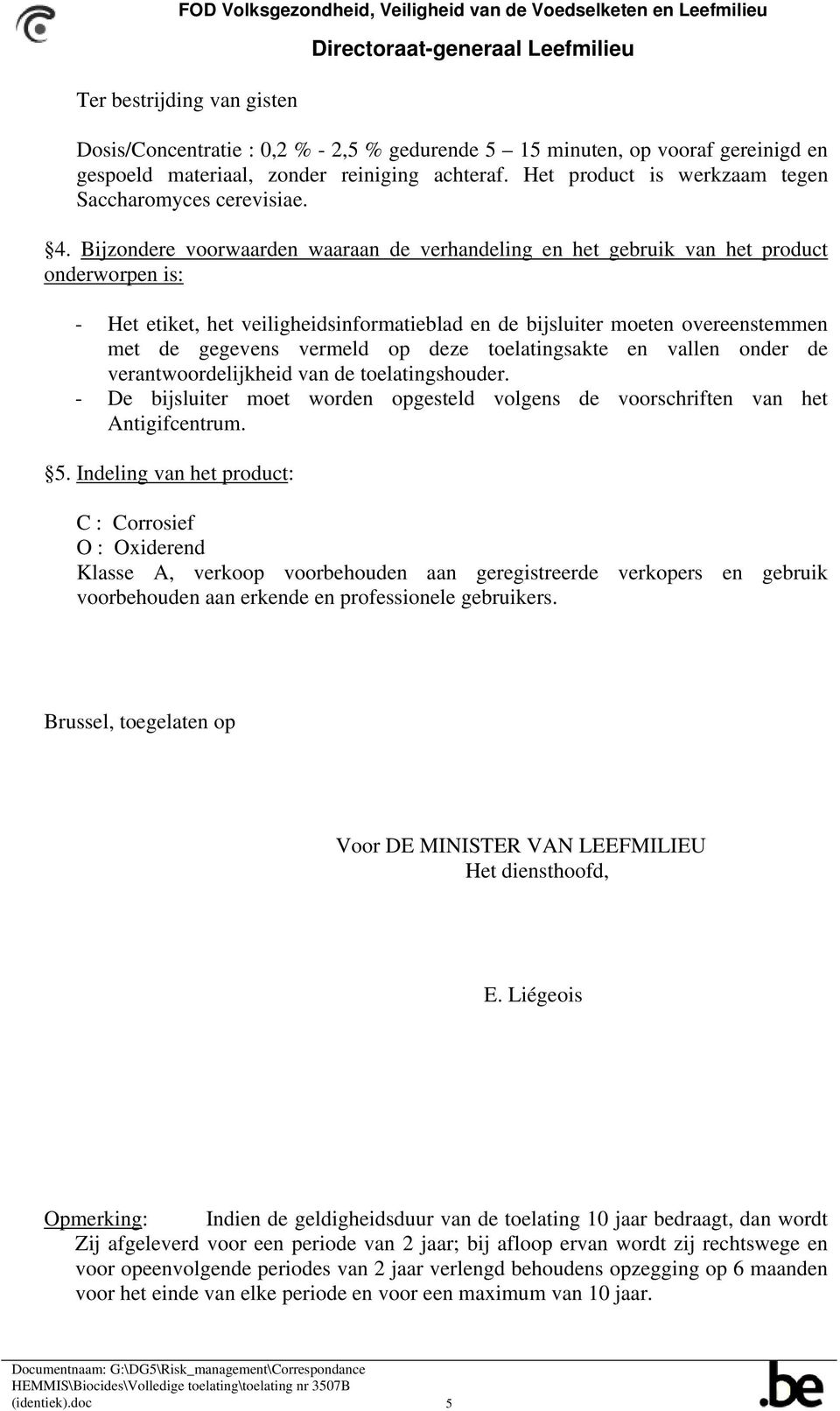 FOD Volksgezondheid, Veiligheid van de Voedselketen en Leefmilieu
Directoraat-generaal Leefmilieu

Ter bestrijding van gisten

Dosis/Concentratie : 0,2 % - 2,5 % gedurende 5 – 15 minuten, op vooraf gereinigd en gespoeld materiaal, zonder reiniging achteraf. Het product is werkzaam tegen Saccharomyces cerevisiae.

§4. Bijzondere voorwaarden waaraan de verhandeling en het gebruik van het product onderworpen is:

- Het etiket, het veiligheidsinformatieblad en de bijsluiter moeten overeenstemmen met de gegevens vermeld op deze toelatingsakte en vallen onder de verantwoordelijkheid van de toelatingshouder.
- De bijsluiter moet worden opgesteld volgens de voorschriften van het Antigifcentrum.

§5. Indeling van het product:

C : Corrosief
O : Oxiderend
Klasse A, verkoop voorbehouden aan geregistreerde verkopers en gebruik voorbehouden aan erkende en professionele gebruikers.

Brussel, toegelaten op

Voor DE MINISTER VAN LEEFMILIEU
Het diensthoofd,

E. Liégeois

Opmerking: Indien de geldigheidsduur van de toelating 10 jaar bedraagt, dan wordt Zij afgeleverd voor een periode van 2 jaar; bij afloop ervan wordt zij rechtswege en voor opeenvolgende periodes van 2 jaar verlengd behoudens opzegging op 6 maanden voor het einde van elke periode en voor een maximum van 10 jaar.

Documentnaam: G:\DG5\Risk_management\Correspondance HEMMIS\Biocides\Volledige toelating\toelating nr 3507B (identiek).doc 5

.be